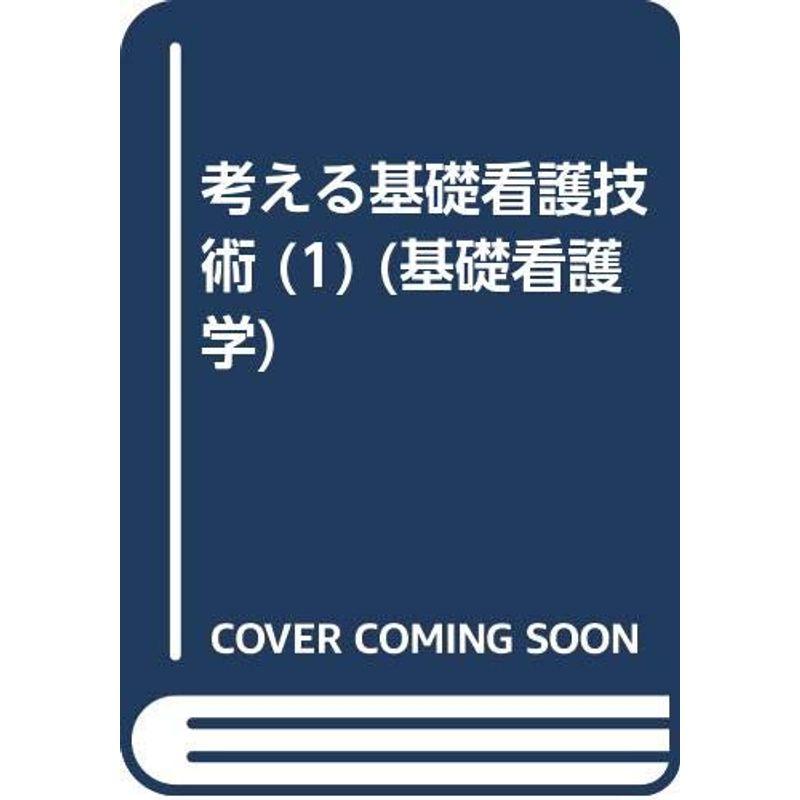 考える基礎看護技術 (1) (基礎看護学)

COVER COMING SOON